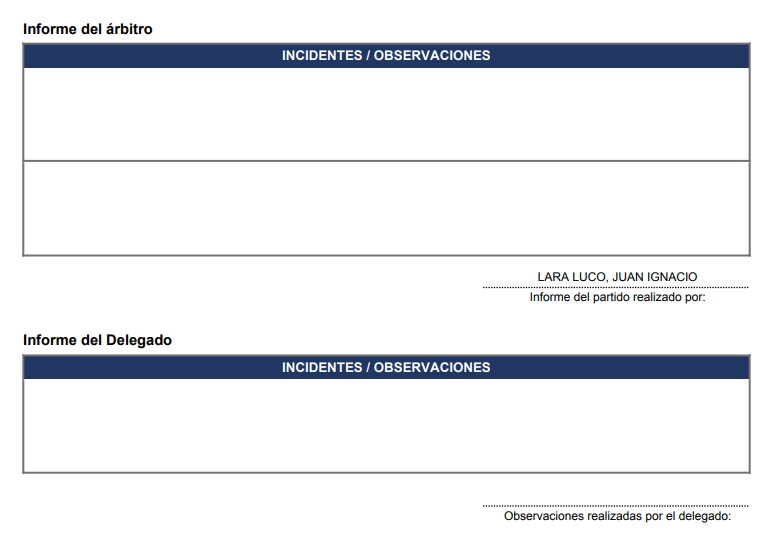 Informe del árbitro

INCIDENTES / OBSERVACIONES

LARA LUCO, JUAN IGNACIO

Informe del partido realizado por:

Informe del Delegado

INCIDENTES / OBSERVACIONES

Observaciones realizadas por el delegado: